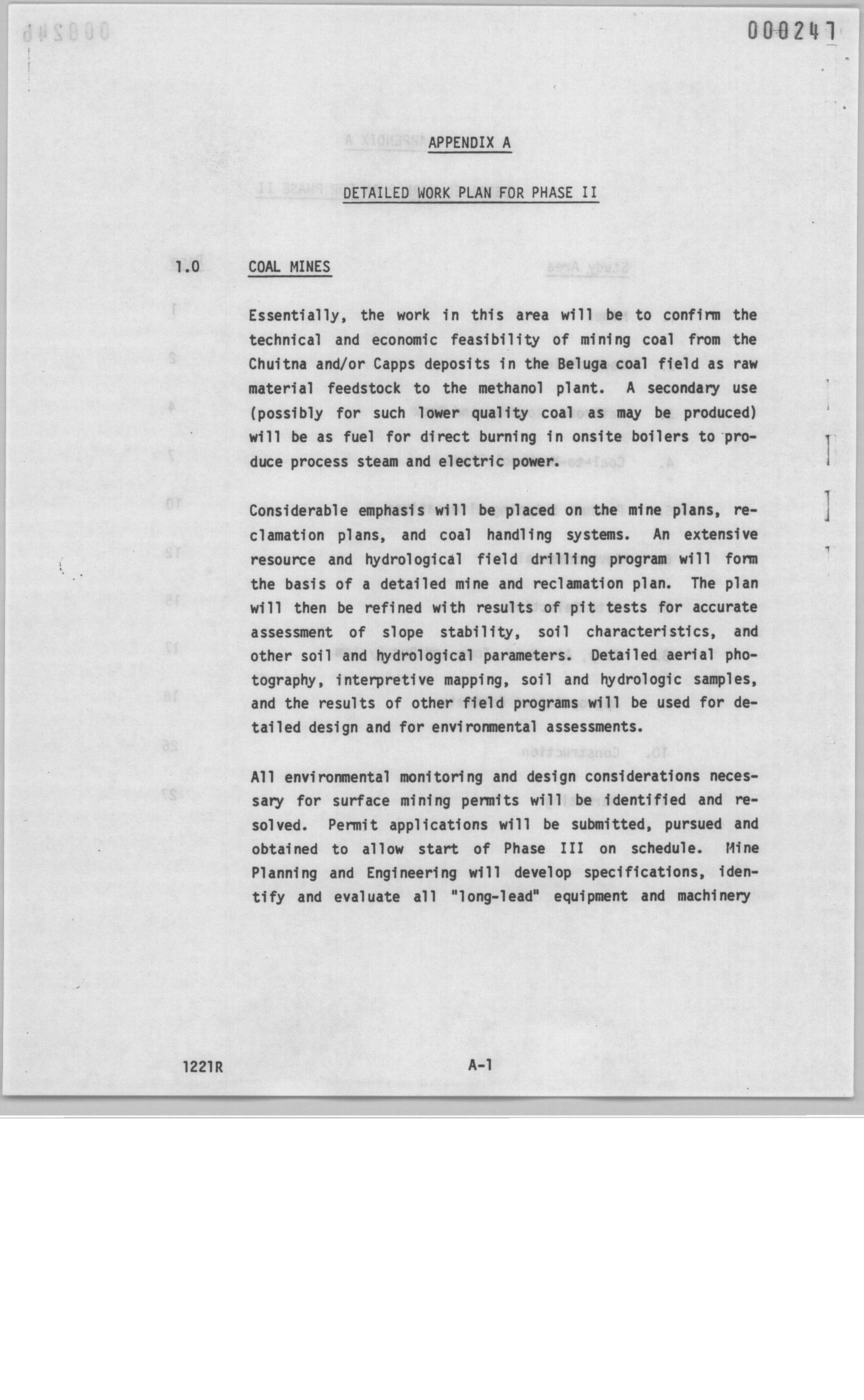 000247

APPENDIX A

DETAILED WORK PLAN FOR PHASE II

1.0 COAL MINES

Essentially, the work in this area will be to confirm the technical and economic feasibility of mining coal from the Chuitna and/or Capps deposits in the Beluga coal field as raw material feedstock to the methanol plant. A secondary use (possibly for such lower quality coal as may be produced) will be as fuel for direct burning in onsite boilers to produce process steam and electric power.

Considerable emphasis will be placed on the mine plans, reclamation plans, and coal handling systems. An extensive resource and hydrological field drilling program will form the basis of a detailed mine and reclamation plan. The plan will then be refined with results of pit tests for accurate assessment of slope stability, soil characteristics, and other soil and hydrological parameters. Detailed aerial photography, interpretive mapping, soil and hydrologic samples, and the results of other field programs will be used for detailed design and for environmental assessments.

All environmental monitoring and design considerations necessary for surface mining permits will be identified and resolved. Permit applications will be submitted, pursued and obtained to allow start of Phase III on schedule. Mine Planning and Engineering will develop specifications, identify and evaluate all "long-lead" equipment and machinery

1221R A-1